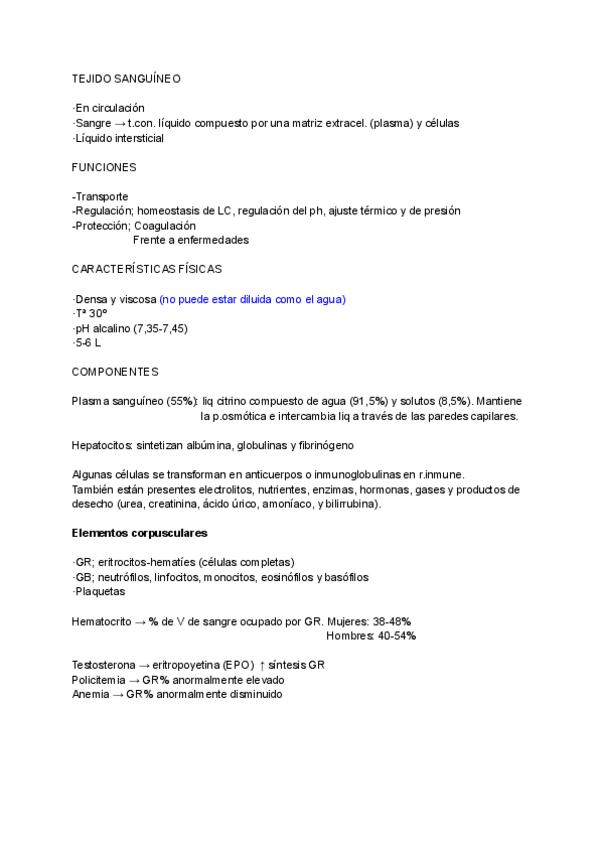 TEJIDO SANGUÍNEO

·En circulación
·Sangre → t.con. líquido compuesto por una matriz extracel. (plasma) y células
·Líquido intersticial

FUNCIONES

-Transporte
-Regulación; homeostasis de LC, regulación del ph, ajuste térmico y de presión
-Protección; Coagulación
Frente a enfermedades

CARACTERÍSTICAS FÍSICAS

·Densa y viscosa (no puede estar diluida como el agua)
·Tª 30º
·pH alcalino (7,35-7,45)
·5-6 L

COMPONENTES

Plasma sanguíneo (55%): liq citrino compuesto de agua (91,5%) y solutos (8,5%). Mantiene la p.osmótica e intercambia liq a través de las paredes capilares.

Hepatocitos: sintetizan albúmina, globulinas y fibrinógeno

Algunas células se transforman en anticuerpos o inmunoglobulinas en r.inmune.
También están presentes electrolitos, nutrientes, enzimas, hormonas, gases y productos de desecho (urea, creatinina, ácido úrico, amoníaco, y bilirrubina).

Elementos corpusculares

·GR; eritrocitos-hematíes (células completas)
·GB; neutrófilos, linfocitos, monocitos, eosinófilos y basófilos
·Plaquetas

Hematocrito → % de V de sangre ocupado por GR. Mujeres: 38-48%
Hombres: 40-54%

Testosterona → eritropoyetina (EPO) ↑ síntesis GR
Policitemia → GR% anormalmente elevado
Anemia → GR% anormalmente disminuido